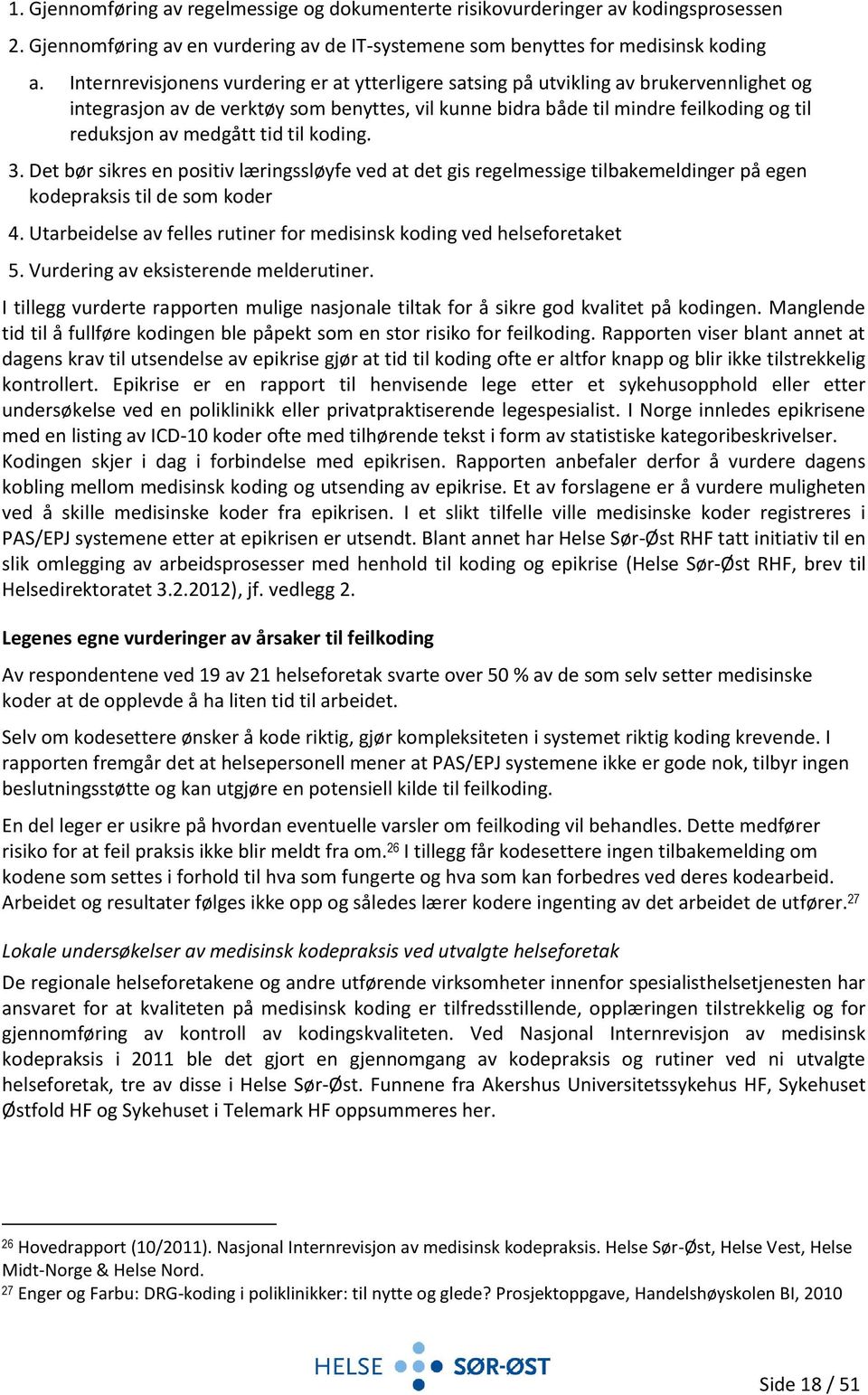 1. Gjennomføring av regelmessige og dokumenterte risikovurderinger av kodingsprosessen

2. Gjennomføring av en vurdering av de IT-systemene som benyttes for medisinsk koding

a. Internrevisjonens vurdering er at ytterligere satsing på utvikling av brukervennlighet og integrasjon av de verktøy som benyttes, vil kunne bidra både til mindre feilkoding og til reduksjon av medgått tid til koding.

3. Det bør sikres en positiv læringssløyfe ved at det gis regelmessige tilbakemeldinger på egen kodepraksis til de som koder

4. Utarbeidelse av felles rutiner for medisinsk koding ved helseforetaket

5. Vurdering av eksisterende melderutiner.

I tillegg vurderte rapporten mulige nasjonale tiltak for å sikre god kvalitet på kodingen. Manglende tid til å fullføre kodingen ble påpekt som en stor risiko for feilkoding. Rapporten viser blant annet at dagens krav til utsendelse av epikrise gjør at tid til koding ofte er altfor knapp og blir ikke tilstrekkelig kontrollert. Epikrise er en rapport til henvisende lege etter et sykehusopphold eller etter undersøkelse ved en poliklinikk eller privatpraktiserende legespesialist. I Norge innledes epikrisene med en listing av ICD-10 koder ofte med tilhørende tekst i form av statistiske kategoribeskrivelser. Kodingen skjer i dag i forbindelse med epikrisen. Rapporten anbefaler derfor å vurdere dagens kobling mellom medisinsk koding og utsending av epikrise. Et av forslagene er å vurdere muligheten ved å skille medisinske koder fra epikrisen. I et slikt tilfelle ville medisinske koder registreres i PAS/EPJ systemene etter at epikrisen er utsendt. Blant annet har Helse Sør-Øst RHF tatt initiativ til en slik omlegging av arbeidsprosesser med henhold til koding og epikrise (Helse Sør-Øst RHF, brev til Helsedirektoratet 3.2.2012), jf. vedlegg 2.

Legenes egne vurderinger av årsaker til feilkoding

Av respondentene ved 19 av 21 helseforetak svarte over 50 % av de som selv setter medisinske koder at de opplevde å ha liten tid til arbeidet.

Selv om kodesettere ønsker å kode riktig, gjør kompleksiteten i systemet riktig koding krevende. I rapporten fremgår det at helsepersonell mener at PAS/EPJ systemene ikke er gode nok, tilbyr ingen beslutningsstøtte og kan utgjøre en potensiell kilde til feilkoding.

En del leger er usikre på hvordan eventuelle varsler om feilkoding vil behandles. Dette medfører risiko for at feil praksis ikke blir meldt fra om.$^{26}$ I tillegg får kodesettere ingen tilbakemelding om kodene som settes i forhold til hva som fungerte og hva som kan forbedres ved deres kodearbeid. Arbeidet og resultater følges ikke opp og således lærer kodere ingenting av det arbeidet de utfører.$^{27}$

Lokale undersøkelser av medisinsk kodepraksis ved utvalgte helseforetak

De regionale helseforetakene og andre utførende virksomheter innenfor spesialisthelsetjenesten har ansvaret for at kvaliteten på medisinsk koding er tilfredsstillende, opplæringen tilstrekkelig og for gjennomføring av kontroll av kodingskvaliteten. Ved Nasjonal Internrevisjon av medisinsk kodepraksis i 2011 ble det gjort en gjennomgang av kodepraksis og rutiner ved ni utvalgte helseforetak, tre av disse i Helse Sør-Øst. Funnene fra Akershus Universitetssykehus HF, Sykehuset Østfold HF og Sykehuset i Telemark HF oppsummeres her.

$^{26}$ Hovedrapport (10/2011). Nasjonal Internrevisjon av medisinsk kodepraksis. Helse Sør-Øst, Helse Vest, Helse Midt-Norge & Helse Nord.
$^{27}$ Enger og Farbu: DRG-koding i poliklinikker: til nytte og glede? Prosjektoppgave, Handelshøyskolen BI, 2010

HELSE SØR-ØST

Side 18 / 51